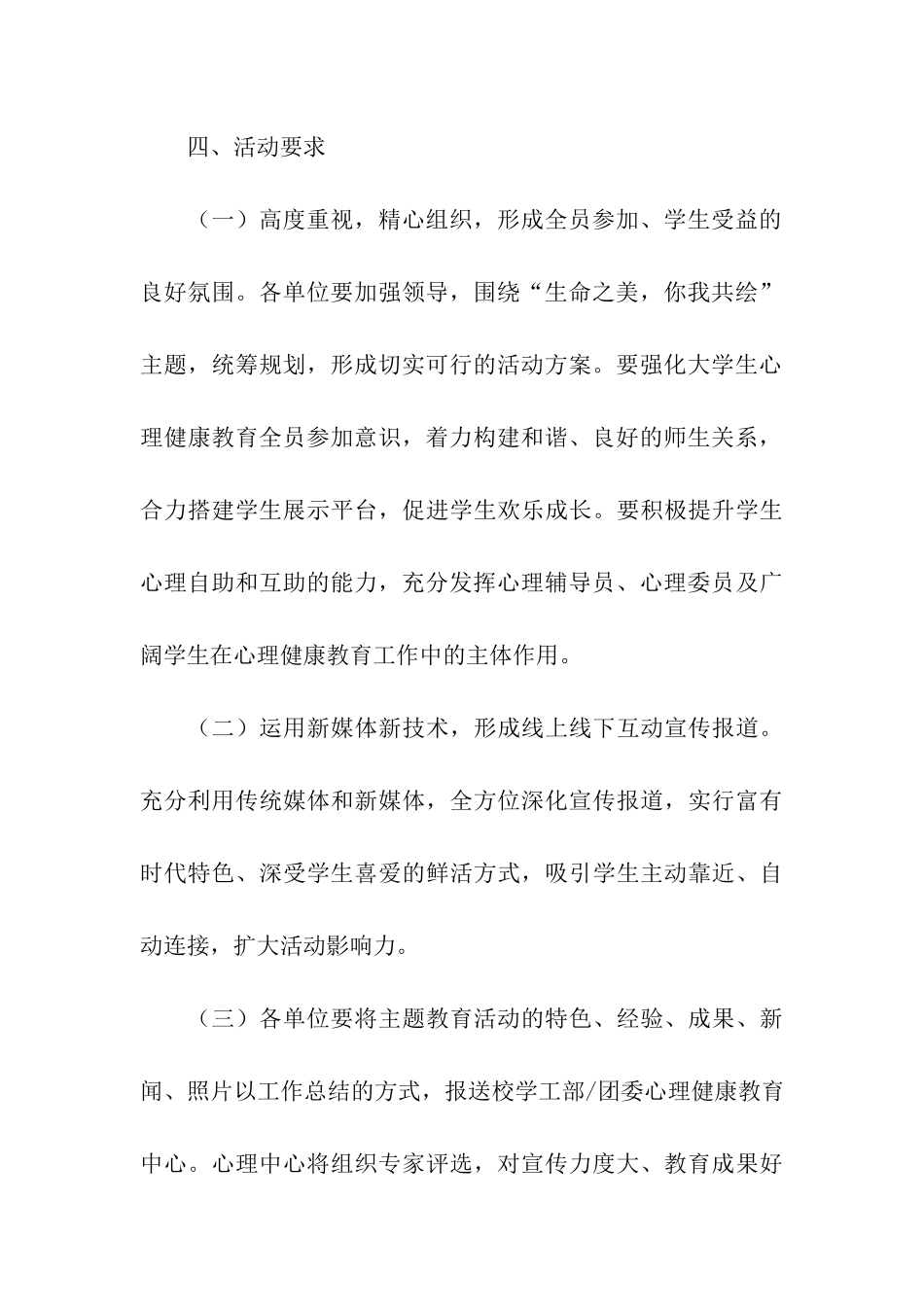 四、活动要求

（一）高度重视，精心组织，形成全员参加、学生受益的良好氛围。各单位要加强领导，围绕“生命之美，你我共绘”主题，统筹规划，形成切实可行的活动方案。要强化大学生心理健康教育全员参加意识，着力构建和谐、良好的师生关系，合力搭建学生展示平台，促进学生欢乐成长。要积极提升学生心理自助和互助的能力，充分发挥心理辅导员、心理委员及广阔学生在心理健康教育工作中的主体作用。

（二）运用新媒体新技术，形成线上线下互动宣传报道。充分利用传统媒体和新媒体，全方位深化宣传报道，实行富有时代特色、深受学生喜爱的鲜活方式，吸引学生主动靠近、自动连接，扩大活动影响力。

（三）各单位要将主题教育活动的特色、经验、成果、新闻、照片以工作总结的方式，报送校学工部/团委心理健康教育中心。心理中心将组织专家评选，对宣传力度大、教育成果好